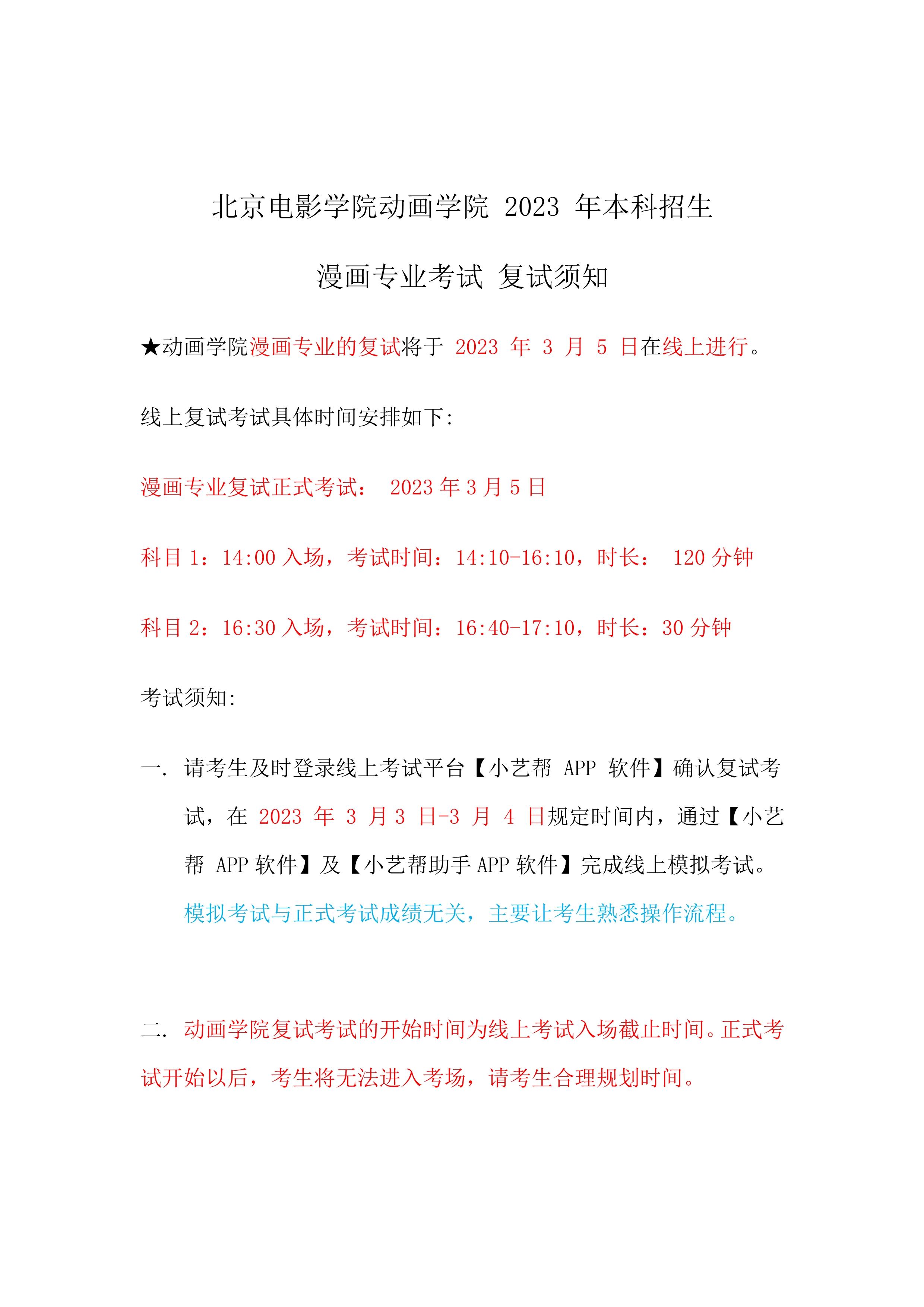 北京电影学院动画学院 2023 年本科招生

漫画专业考试 复试须知

★动画学院漫画专业的复试将于 2023 年 3 月 5 日在线上进行。

线上复试考试具体时间安排如下:

漫画专业复试正式考试: 2023 年 3 月 5 日

科目 1：14:00 入场，考试时间：14:10-16:10，时长： 120 分钟

科目 2：16:30 入场，考试时间：16:40-17:10，时长：30 分钟

考试须知:

一. 请考生及时登录线上考试平台【小艺帮 APP 软件】确认复试考试，在 2023 年 3 月 3 日-3 月 4 日规定时间内，通过【小艺帮 APP 软件】及【小艺帮助手 APP 软件】完成线上模拟考试。模拟考试与正式考试成绩无关，主要让考生熟悉操作流程。

二. 动画学院复试考试的开始时间为线上考试入场截止时间。正式考试开始以后，考生将无法进入考场，请考生合理规划时间。